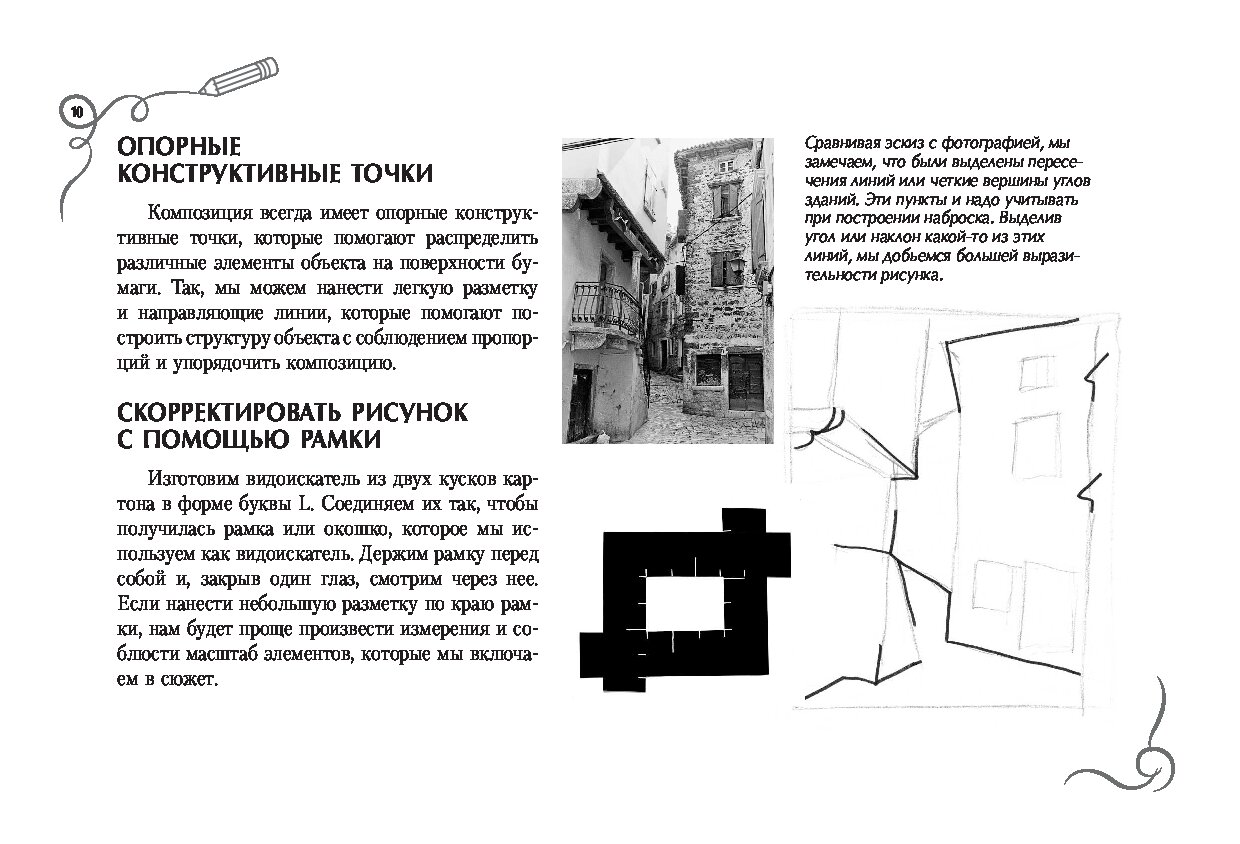 10

ОПОРНЫЕ КОНСТРУКТИВНЫЕ ТОЧКИ

Композиция всегда имеет опорные конструктивные точки, которые помогают распределить различные элементы объекта на поверхности бумаги. Так, мы можем нанести легкую разметку и направляющие линии, которые помогают построить структуру объекта с соблюдением пропорций и упорядочить композицию.

СКОРРЕКТИРОВАТЬ РИСУНОК С ПОМОЩЬЮ РАМКИ

Изготовим видоискатель из двух кусков картона в форме буквы L. Соединяем их так, чтобы получилась рамка или окошко, которое мы используем как видоискатель. Держим рамку перед собой и, закрыв один глаз, смотрим через нее. Если нанести небольшую разметку по краю рамки, нам будет проще произвести измерения и соблюсти масштаб элементов, которые мы включаем в сюжет.

Сравнивая эскиз с фотографией, мы замечаем, что были выделены пересечения линий или четкие вершины углов зданий. Эти пункты и надо учитывать при построении наброска. Выделив угол или наклон какой-то из этих линий, мы добьемся большей выразительности рисунка.